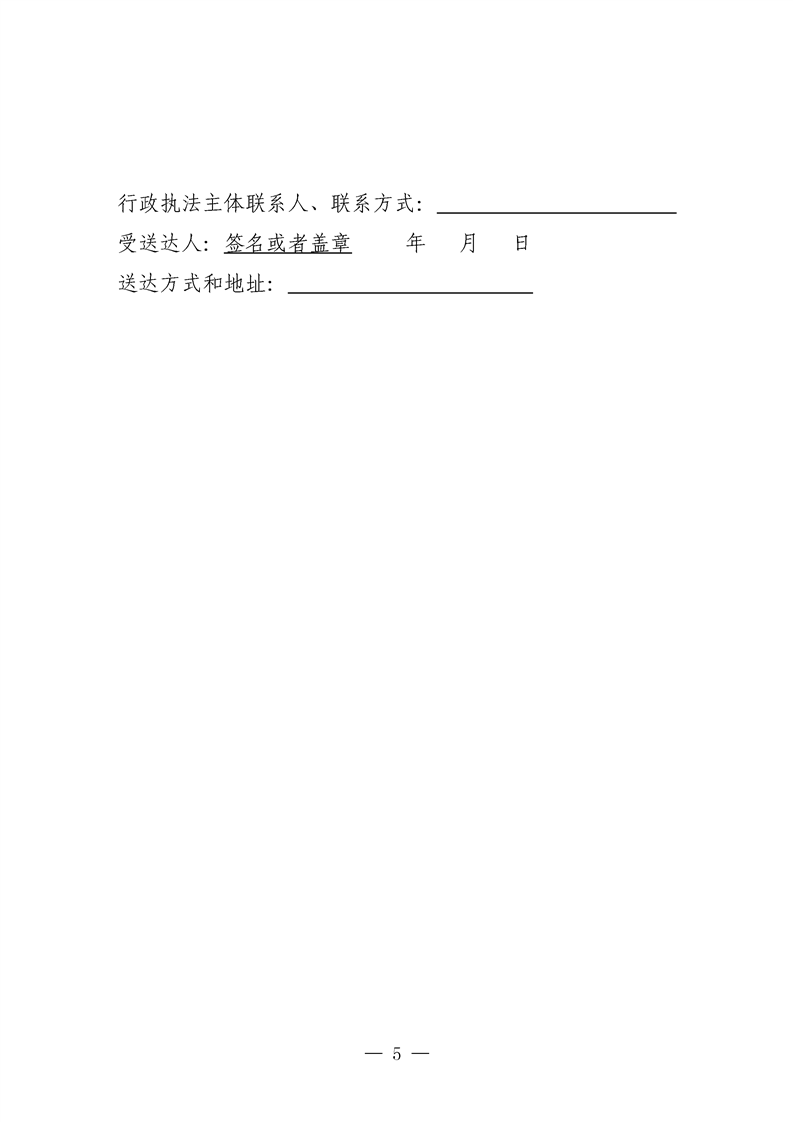 行政执法主体联系人、联系方式：____

受送达人：签名或者盖章 年 月 日

送达方式和地址：____

— 5 —